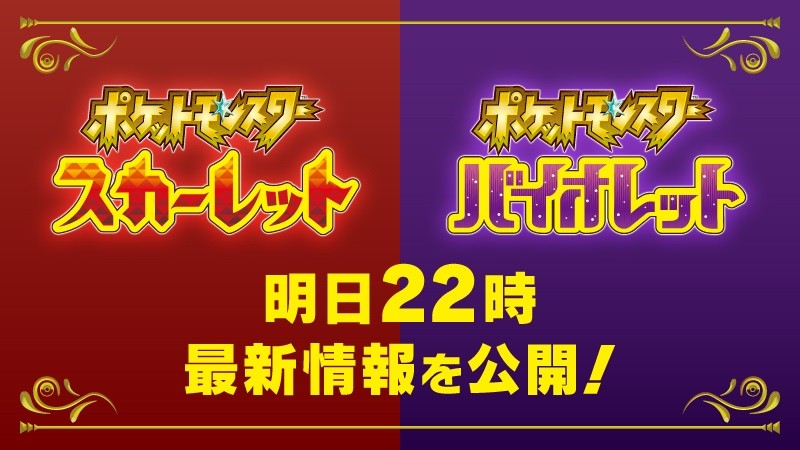 ポケットモンスター
スカーレット

ポケットモンスター
バイオレット

明日22時
最新情報を公開！